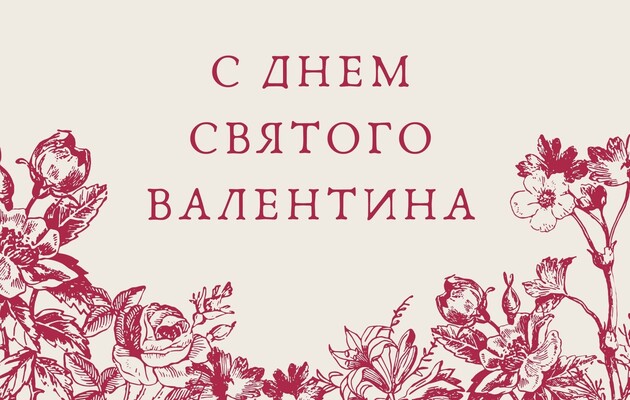 С ДНЕМ СВЯТОГО ВАЛЕНТИНА